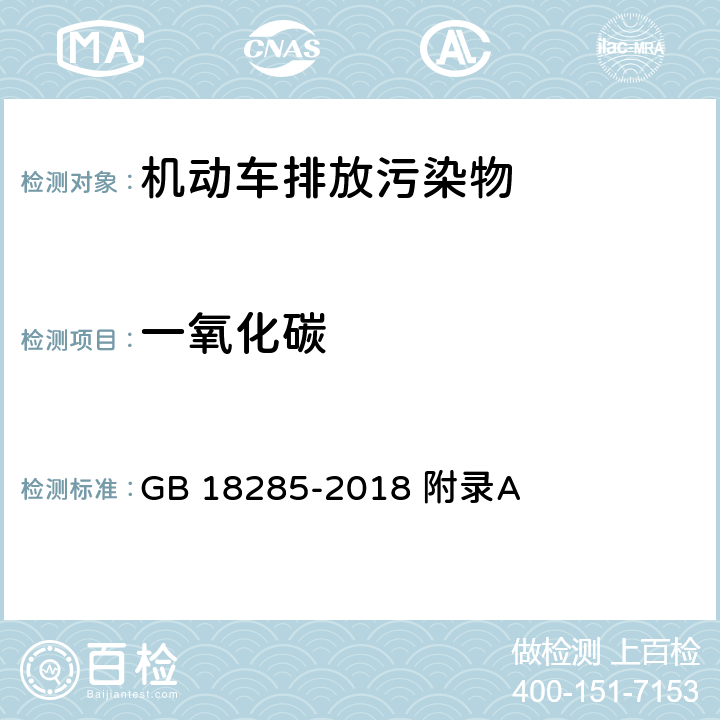 MA CNAS AC ilac-MRA

检测对象：机动车排放污染物

检测项目：一氧化碳

检测标准：GB 18285-2018 附录A

百检
Baijiantest.com

做检测 上百检
400-151-7153